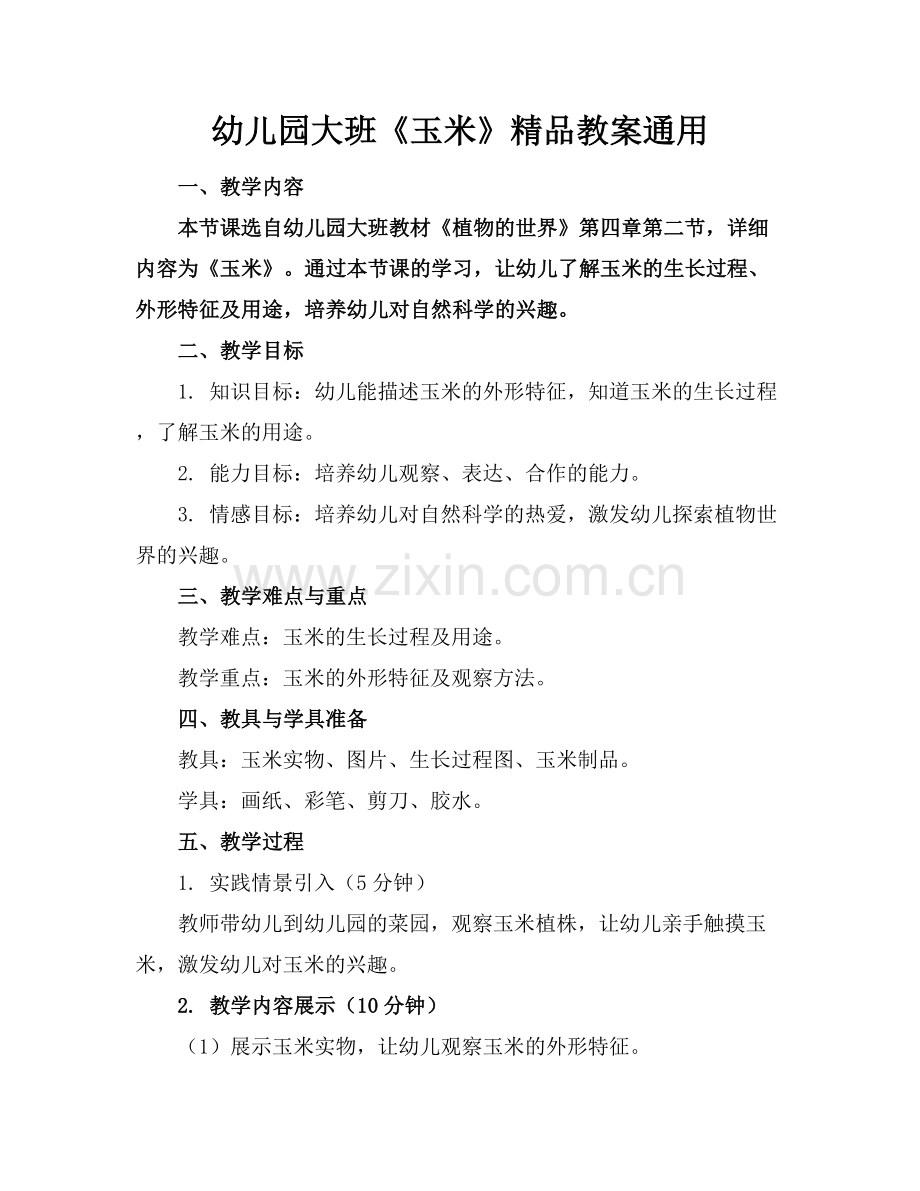 幼儿园大班《玉米》精品教案通用

一、教学内容

本节课选自幼儿园大班教材《植物的世界》第四章第二节，详细内容为《玉米》。通过本节课的学习，让幼儿了解玉米的生长过程、外形特征及用途，培养幼儿对自然科学的兴趣。

二、教学目标

1. 知识目标：幼儿能描述玉米的外形特征，知道玉米的生长过程，了解玉米的用途。

2. 能力目标：培养幼儿观察、表达、合作的能力。

3. 情感目标：培养幼儿对自然科学的热爱，激发幼儿探索植物世界的兴趣。

www.zixin.com.cn

三、教学难点与重点

教学难点：玉米的生长过程及用途。

教学重点：玉米的外形特征及观察方法。

四、教具与学具准备

教具：玉米实物、图片、生长过程图、玉米制品。

学具：画纸、彩笔、剪刀、胶水。

五、教学过程

1. 实践情景引入（5分钟）

教师带幼儿到幼儿园的菜园，观察玉米植株，让幼儿亲手触摸玉米，激发幼儿对玉米的兴趣。

2. 教学内容展示（10分钟）

（1）展示玉米实物，让幼儿观察玉米的外形特征。